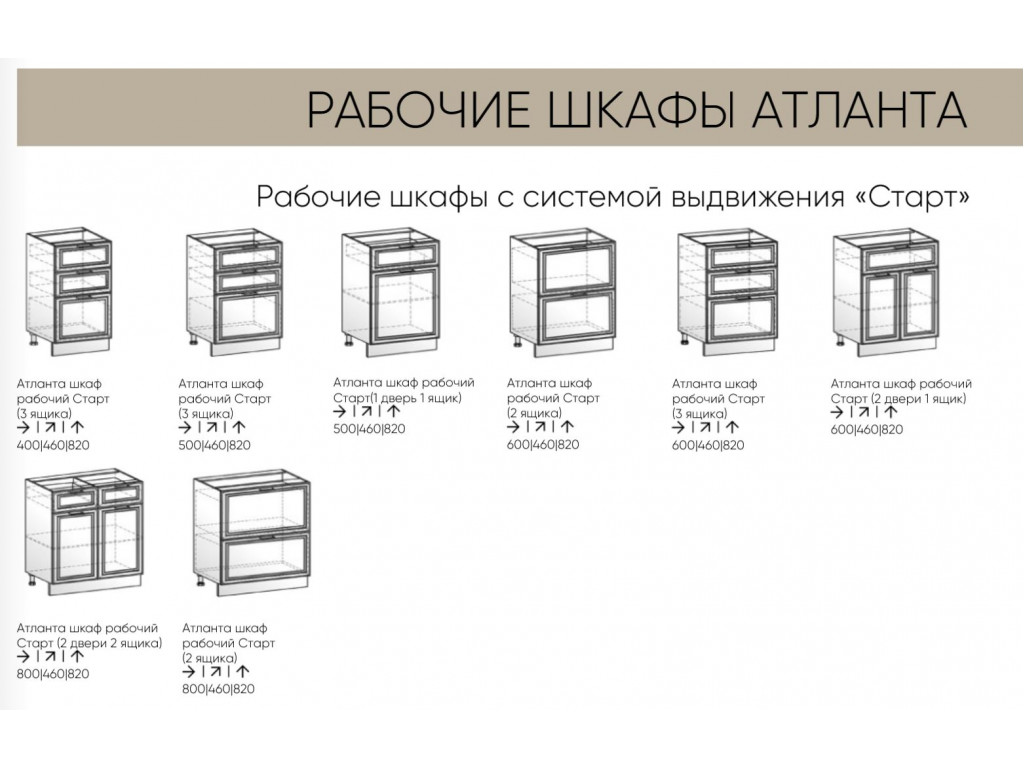 РАБОЧИЕ ШКАФЫ АТЛАНТА

Рабочие шкафы с системой выдвижения «Старт»

Атланта шкаф рабочий Старт (3 ящика)
→ | ↗ | ↑
400|460|820

Атланта шкаф рабочий Старт (3 ящика)
→ | ↗ | ↑
500|460|820

Атланта шкаф рабочий Старт(1 дверь 1 ящик)
→ | ↗ | ↑
500|460|820

Атланта шкаф рабочий Старт (2 ящика)
→ | ↗ | ↑
600|460|820

Атланта шкаф рабочий Старт (3 ящика)
→ | ↗ | ↑
600|460|820

Атланта шкаф рабочий Старт (2 двери 1 ящик)
→ | ↗ | ↑
600|460|820

Атланта шкаф рабочий Старт (2 двери 2 ящика)
→ | ↗ | ↑
800|460|820

Атланта шкаф рабочий Старт (2 ящика)
→ | ↗ | ↑
800|460|820